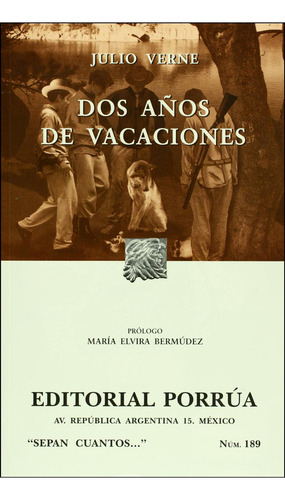 JULIO VERNE

DOS AÑOS DE VACACIONES

PRÓLOGO
MARÍA ELVIRA BERMÚDEZ

EDITORIAL PORRÚA
AV. REPÚBLICA ARGENTINA 15. MÉXICO

"SEPAN CUANTOS..."

NÚM. 189